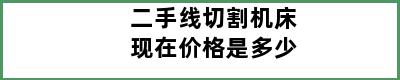 二手线切割机床
现在价格是多少